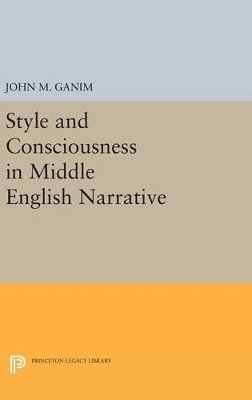 JOHN M. GANIM

Style and Consciousness in Middle English Narrative

PRINCETON LEGACY LIBRARY